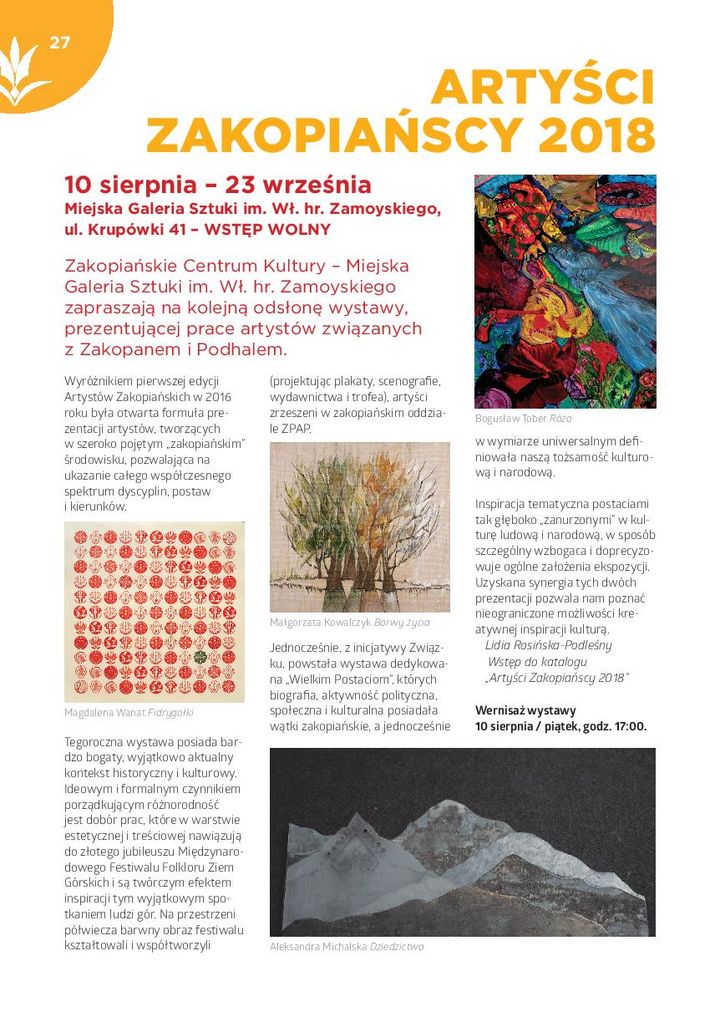 27

ARTYŚCI ZAKOPIAŃSCY 2018

10 sierpnia – 23 września
Miejska Galeria Sztuki im. Wł. hr. Zamoyskiego, ul. Krupówki 41 – WSTĘP WOLNY

Zakopiańskie Centrum Kultury – Miejska Galeria Sztuki im. Wł. hr. Zamoyskiego zapraszają na kolejną odsłonę wystawy, prezentującej prace artystów związanych z Zakopanem i Podhalem.

Wyróżnikiem pierwszej edycji Artystów Zakopiańskich w 2016 roku była otwarta formuła prezentacji artystów, tworzących w szeroko pojętym „zakopiańskim" środowisku, pozwalająca na ukazanie całego współczesnego spektrum dyscyplin, postaw i kierunków.

Magdalena Wanat Fidrygałki

Tegoroczna wystawa posiada bardzo bogaty, wyjątkowo aktualny kontekst historyczny i kulturowy. Ideowym i formalnym czynnikiem porządkującym różnorodność jest dobór prac, które w warstwie estetycznej i treściowej nawiązują do złotego jubileuszu Międzynarodowego Festiwalu Folkloru Ziem Górskich i są twórczym efektem inspiracji tym wyjątkowym spotkaniem ludzi gór. Na przestrzeni półwiecza barwny obraz festiwalu kształtowali i współtworzyli

(projektując plakaty, scenografie, wydawnictwa i trofea), artyści zrzeszeni w zakopiańskim oddziale ZPAP.

Małgorzata Kowalczyk Barwy życia

Jednocześnie, z inicjatywy Związku, powstała wystawa dedykowana „Wielkim Postaciom", których biografia, aktywność polityczna, społeczna i kulturalna posiadała wątki zakopiańskie, a jednocześnie

Bogusław Tober Róża

w wymiarze uniwersalnym definiowała naszą tożsamość kulturową i narodową.

Inspiracja tematyczna postaciami tak głęboko „zanurzonymi" w kulturę ludową i narodową, w sposób szczególny wzbogaca i doprecyzowuje ogólne założenia ekspozycji. Uzyskana synergia tych dwóch prezentacji pozwala nam poznać nieograniczone możliwości kreatywnej inspiracji kulturą.
Lidia Rosińska-Podleśny
Wstęp do katalogu
„Artyści Zakopiańscy 2018"

Wernisaż wystawy
10 sierpnia / piątek, godz. 17:00.

Aleksandra Michalska Dziedzictwo